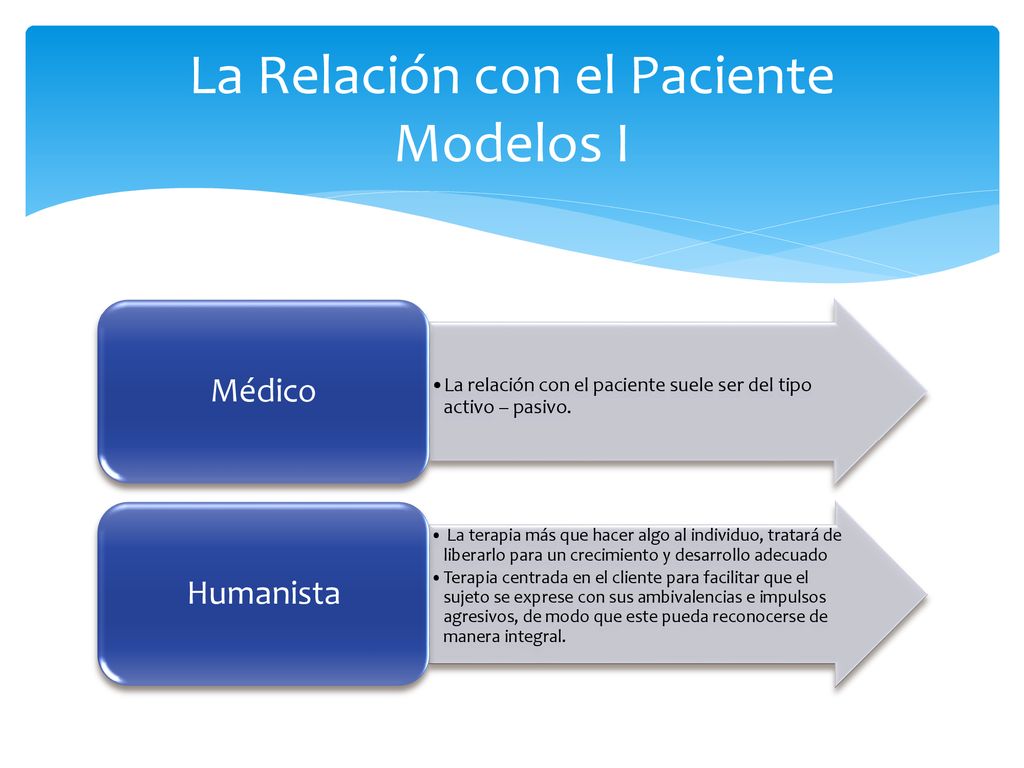 La Relación con el Paciente
Modelos I

Médico

• La relación con el paciente suele ser del tipo activo – pasivo.

Humanista

• La terapia más que hacer algo al individuo, tratará de liberarlo para un crecimiento y desarrollo adecuado
• Terapia centrada en el cliente para facilitar que el sujeto se exprese con sus ambivalencias e impulsos agresivos, de modo que este pueda reconocerse de manera integral.